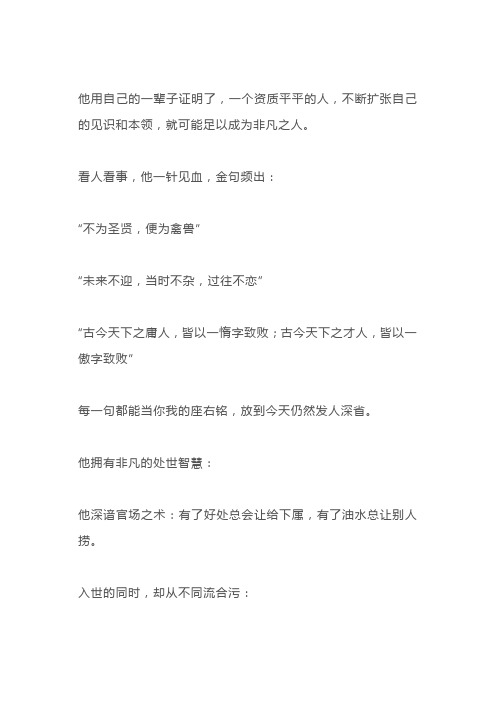 他用自己的一辈子证明了，一个资质平平的人，不断扩张自己的见识和本领，就可能足以成为非凡之人。

看人看事，他一针见血，金句频出：

“不为圣贤，便为禽兽”

“未来不迎，当时不杂，过往不恋”

“古今天下之庸人，皆以一惰字致败；古今天下之才人，皆以一傲字致败”

每一句都能当你我的座右铭，放到今天仍然发人深省。

他拥有非凡的处世智慧：

他深谙官场之术：有了好处总会让给下属，有了油水总让别人捞。

入世的同时，却从不同流合污：